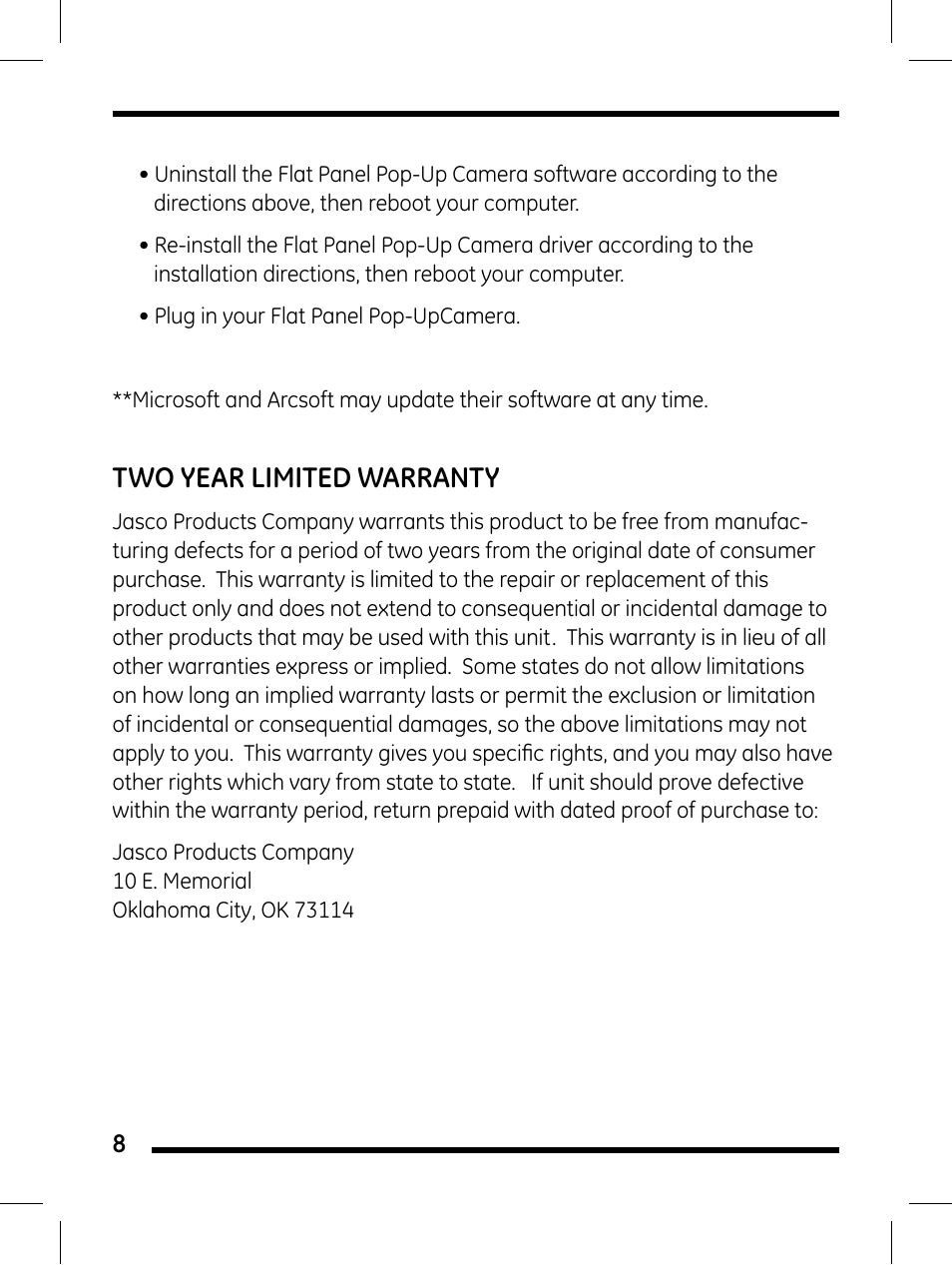 • Uninstall the Flat Panel Pop-Up Camera software according to the directions above, then reboot your computer.

• Re-install the Flat Panel Pop-Up Camera driver according to the installation directions, then reboot your computer.

• Plug in your Flat Panel Pop-UpCamera.

**Microsoft and Arcsoft may update their software at any time.

TWO YEAR LIMITED WARRANTY

Jasco Products Company warrants this product to be free from manufacturing defects for a period of two years from the original date of consumer purchase. This warranty is limited to the repair or replacement of this product only and does not extend to consequential or incidental damage to other products that may be used with this unit. This warranty is in lieu of all other warranties express or implied. Some states do not allow limitations on how long an implied warranty lasts or permit the exclusion or limitation of incidental or consequential damages, so the above limitations may not apply to you. This warranty gives you specific rights, and you may also have other rights which vary from state to state. If unit should prove defective within the warranty period, return prepaid with dated proof of purchase to:

Jasco Products Company
10 E. Memorial
Oklahoma City, OK 73114

8